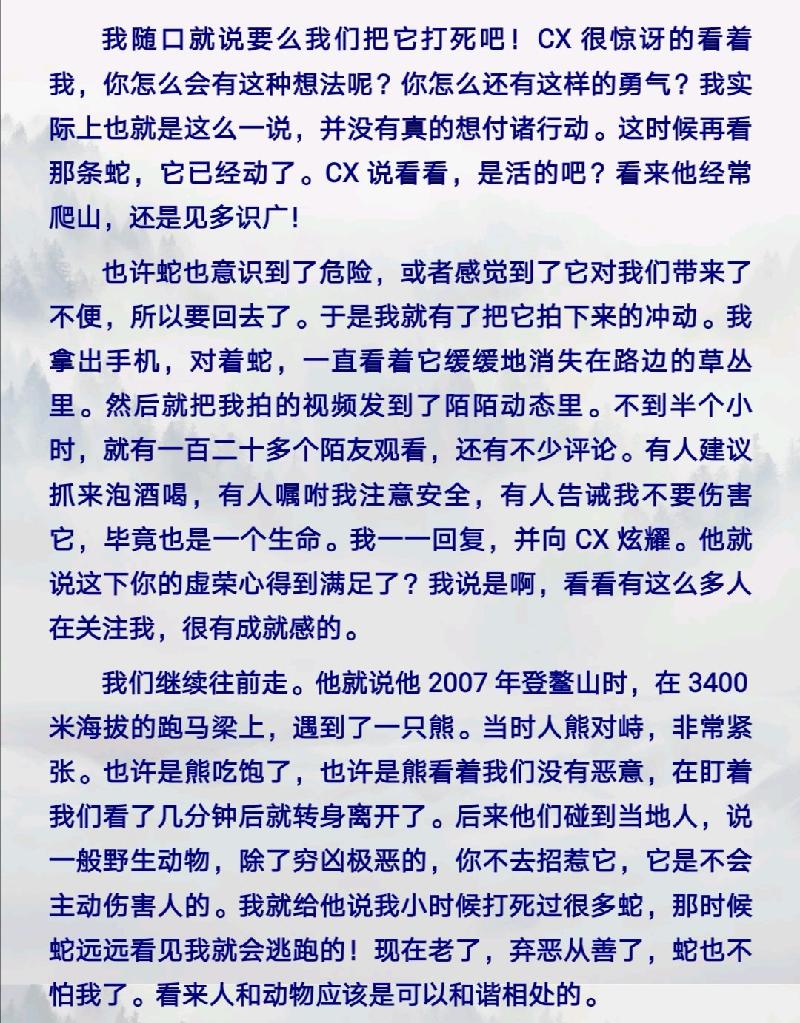 我随口就说要么我们把它打死吧！CX 很惊讶的看着我，你怎么会有这种想法呢？你怎么还有这样的勇气？我实际上也就是这么一说，并没有真的想付诸行动。这时候再看那条蛇，它已经动了。CX 说看看，是活的吧？看来他经常爬山，还是见多识广！

也许蛇也意识到了危险，或者感觉到了它对我们带来了不便，所以要回去了。于是我就有了把它拍下来的冲动。我拿出手机，对着蛇，一直看着它缓缓地消失在路边的草丛里。然后就把我拍的视频发到了陌陌动态里。不到半个小时，就有一百二十多个陌友观看，还有不少评论。有人建议抓来泡酒喝，有人嘱咐我注意安全，有人告诫我不要伤害它，毕竟也是一个生命。我一一回复，并向 CX 炫耀。他就说这下你的虚荣心得到满足了？我说是啊，看看有这么多人在关注我，很有成就感的。

我们继续往前走。他就说他 2007 年登鳌山时，在 3400 米海拔的跑马梁上，遇到了一只熊。当时人熊对峙，非常紧张。也许是熊吃饱了，也许是熊看着我们没有恶意，在盯着我们看了几分钟后就转身离开了。后来他们碰到当地人，说一般野生动物，除了穷凶极恶的，你不去招惹它，它是不会主动伤害人的。我就给他说我小时候打死过很多蛇，那时候蛇远远看见我就会逃跑的！现在老了，弃恶从善了，蛇也不怕我了。看来人和动物应该是可以和谐相处的。